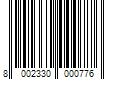 8 002330 000776